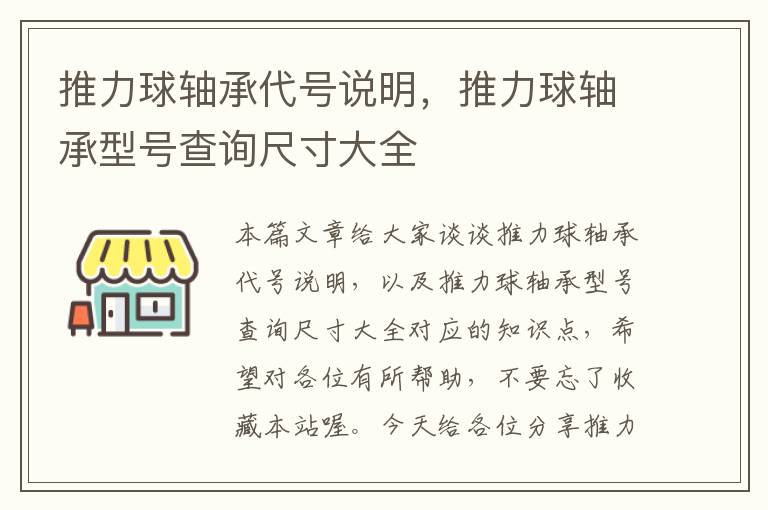 推力球轴承代号说明，推力球轴承型号查询尺寸大全

本篇文章给大家谈谈推力球轴承代号说明，以及推力球轴承型号查询尺寸大全对应的知识点，希望对各位有所帮助，不要忘了收藏本站喔。今天给各位分享推力